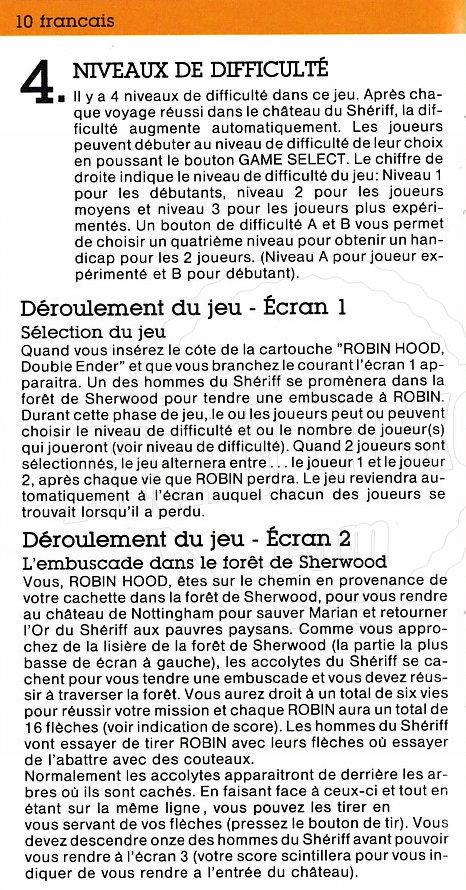 10 francais

4. NIVEAUX DE DIFFICULTÉ

Il y a 4 niveaux de difficulté dans ce jeu. Après chaque voyage réussi dans le château du Shériff, la difficulté augmente automatiquement. Les joueurs peuvent débuter au niveau de difficulté de leur choix en poussant le bouton GAME SELECT. Le chiffre de droite indique le niveau de difficulté du jeu: Niveau 1 pour les débutants, niveau 2 pour les joueurs moyens et niveau 3 pour les joueurs plus expérimentés. Un bouton de difficulté A et B vous permet de choisir un quatrième niveau pour obtenir un handicap pour les 2 joueurs. (Niveau A pour joueur expérimenté et B pour débutant).

Déroulement du jeu - Écran 1

Sélection du jeu

Quand vous insérez le côte de la cartouche "ROBIN HOOD, Double Ender" et que vous branchez le courant l'écran 1 apparaitra. Un des hommes du Shériff se promènera dans la forêt de Sherwood pour tendre une embuscade à ROBIN. Durant cette phase de jeu, le ou les joueurs peut ou peuvent choisir le niveau de difficulté et ou le nombre de joueur(s) qui joueront (voir niveau de difficulté). Quand 2 joueurs sont sélectionnés, le jeu alternera entre . . . le joueur 1 et le joueur 2, après chaque vie que ROBIN perdra. Le jeu reviendra automatiquement à l'écran auquel chacun des joueurs se trouvait lorsqu'il a perdu.

Déroulement du jeu - Écran 2

L'embuscade dans le forêt de Sherwood

Vous, ROBIN HOOD, êtes sur le chemin en provenance de votre cachette dans la forêt de Sherwood, pour vous rendre au château de Nottingham pour sauver Marian et retourner l'Or du Shériff aux pauvres paysans. Comme vous approchez de la lisière de la forêt de Sherwood (la partie la plus basse de écran à gauche), les accolytes du Shériff se cachent pour vous tendre une embuscade et vous devez réussir à traverser la forêt. Vous aurez droit à un total de six vies pour réussir votre mission et chaque ROBIN aura un total de 16 flèches (voir indication de score). Les hommes du Shériff vont essayer de tirer ROBIN avec leurs flèches où essayer de l'abattre avec des couteaux.
Normalement les accolytes apparaitront de derrière les arbres où ils sont cachés. En faisant face à ceux-ci et tout en étant sur la même ligne, vous pouvez les tirer en vous servant de vos flèches (pressez le bouton de tir). Vous devez descendre onze des hommes du Shériff avant pouvoir vous rendre à l'écran 3 (votre score scintillera pour vous indiquer de vous rendre a l'entrée du château).